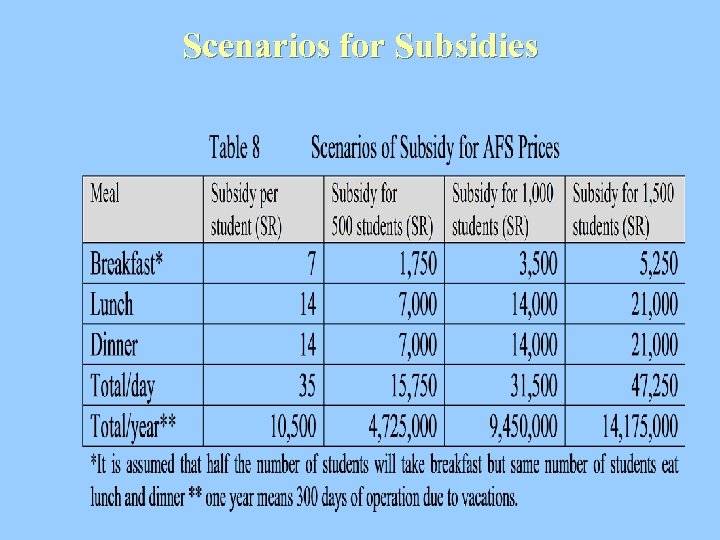 Scenarios for Subsidies

Table 8 Scenarios of Subsidy for AFS Prices

| Meal | Subsidy per student (SR) | Subsidy for 500 students (SR) | Subsidy for 1,000 students (SR) | Subsidy for 1,500 students (SR) |
|---|---|---|---|---|
| Breakfast* | 7 | 1,750 | 3,500 | 5,250 |
| Lunch | 14 | 7,000 | 14,000 | 21,000 |
| Dinner | 14 | 7,000 | 14,000 | 21,000 |
| Total/day | 35 | 15,750 | 31,500 | 47,250 |
| Total/year** | 10,500 | 4,725,000 | 9,450,000 | 14,175,000 |

*It is assumed that half the number of students will take breakfast but same number of students eat lunch and dinner ** one year means 300 days of operation due to vacations.